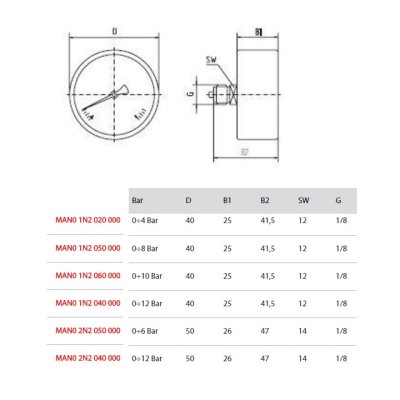 D

B1

SW

G

B2

|  | Bar | D | B1 | B2 | SW | G |
|---|---|---|---|---|---|---|
| MAN0 1N2 020 000 | 0÷4 Bar | 40 | 25 | 41,5 | 12 | 1/8 |
| MAN0 1N2 050 000 | 0÷8 Bar | 40 | 25 | 41,5 | 12 | 1/8 |
| MAN0 1N2 060 000 | 0÷10 Bar | 40 | 25 | 41,5 | 12 | 1/8 |
| MAN0 1N2 040 000 | 0÷12 Bar | 40 | 25 | 41,5 | 12 | 1/8 |
| MAN0 2N2 050 000 | 0÷6 Bar | 50 | 26 | 47 | 14 | 1/8 |
| MAN0 2N2 040 000 | 0÷12 Bar | 50 | 26 | 47 | 14 | 1/8 |